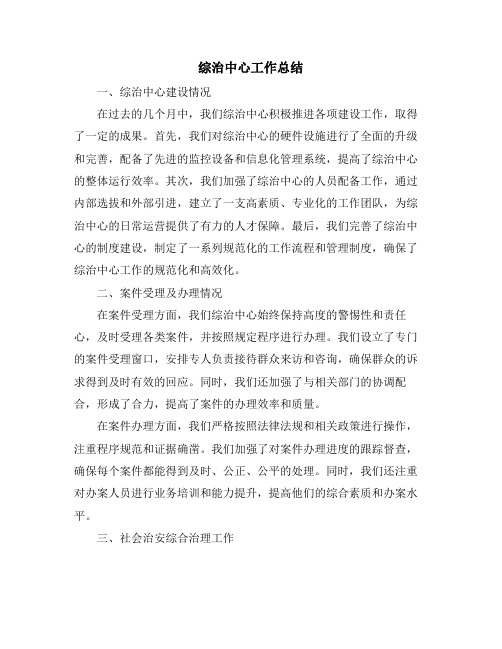 综治中心工作总结

一、综治中心建设情况

在过去的几个月中，我们综治中心积极推进各项建设工作，取得了一定的成果。首先，我们对综治中心的硬件设施进行了全面的升级和完善，配备了先进的监控设备和信息化管理系统，提高了综治中心的整体运行效率。其次，我们加强了综治中心的人员配备工作，通过内部选拔和外部引进，建立了一支高素质、专业化的工作团队，为综治中心的日常运营提供了有力的人才保障。最后，我们完善了综治中心的制度建设，制定了一系列规范化的工作流程和管理制度，确保了综治中心工作的规范化和高效化。

二、案件受理及办理情况

在案件受理方面，我们综治中心始终保持高度的警惕性和责任心，及时受理各类案件，并按照规定程序进行办理。我们设立了专门的案件受理窗口，安排专人负责接待群众来访和咨询，确保群众的诉求得到及时有效的回应。同时，我们还加强了与相关部门的协调配合，形成了合力，提高了案件的办理效率和质量。

在案件办理方面，我们严格按照法律法规和相关政策进行操作，注重程序规范和证据确凿。我们加强了对案件办理进度的跟踪督查，确保每个案件都能得到及时、公正、公平的处理。同时，我们还注重对办案人员进行业务培训和能力提升，提高他们的综合素质和办案水平。

三、社会治安综合治理工作